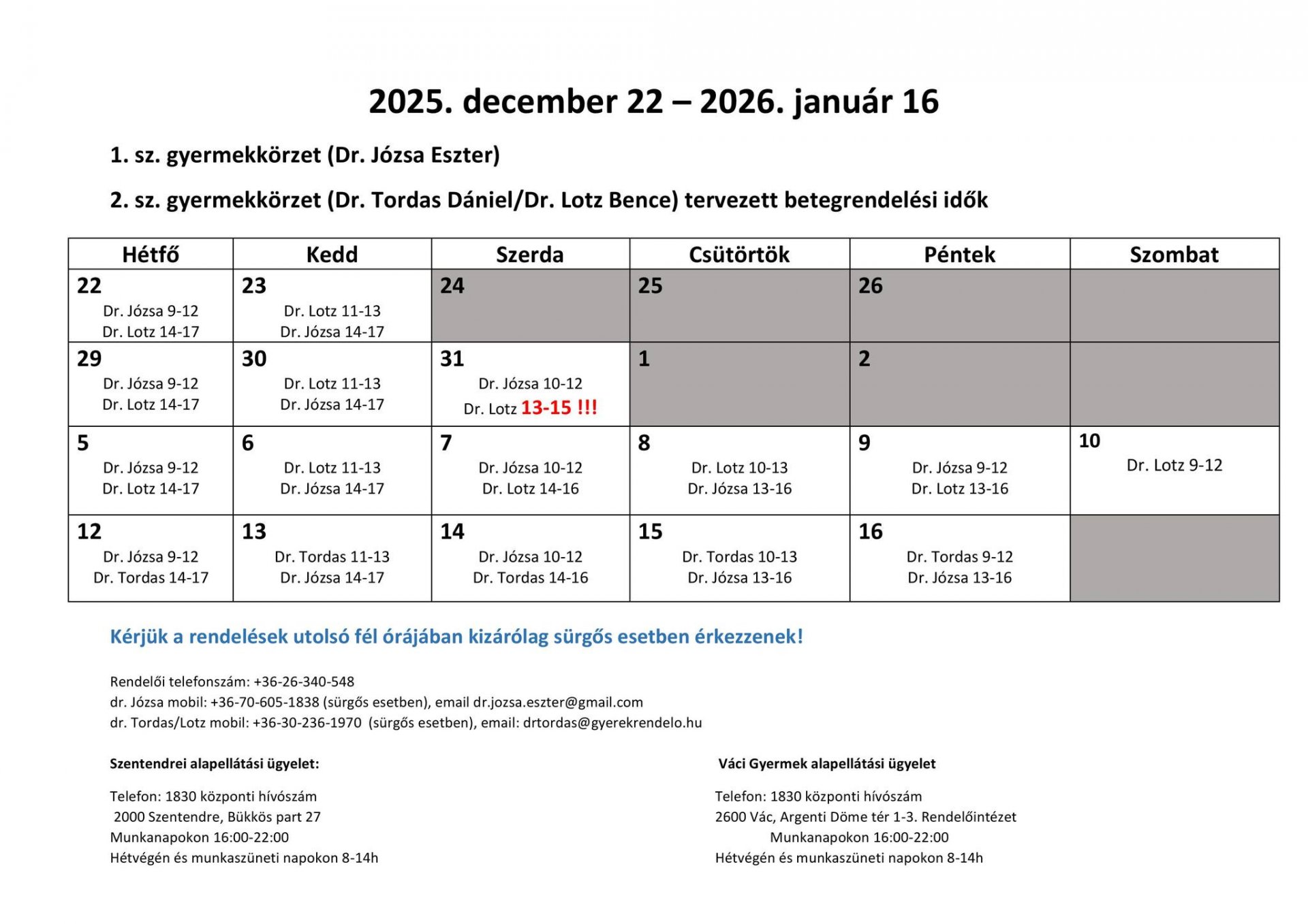 2025. december 22 – 2026. január 16

1. sz. gyermekkörzet (Dr. Józsa Eszter)

2. sz. gyermekkörzet (Dr. Tordas Dániel/Dr. Lotz Bence) tervezett betegrendelési idők

| Hétfő | Kedd | Szerda | Csütörtök | Péntek | Szombat |
|---|---|---|---|---|---|
| 22 Dr. Józsa 9-12 Dr. Lotz 14-17 | 23 Dr. Lotz 11-13 Dr. Józsa 14-17 | 24 | 25 | 26 | |
| 29 Dr. Józsa 9-12 Dr. Lotz 14-17 | 30 Dr. Lotz 11-13 Dr. Józsa 14-17 | 31 Dr. Józsa 10-12 Dr. Lotz 13-15 !!! | 1 | 2 | |
| 5 Dr. Józsa 9-12 Dr. Lotz 14-17 | 6 Dr. Lotz 11-13 Dr. Józsa 14-17 | 7 Dr. Józsa 10-12 Dr. Lotz 14-16 | 8 Dr. Lotz 10-13 Dr. Józsa 13-16 | 9 Dr. Józsa 9-12 Dr. Lotz 13-16 | 10 Dr. Lotz 9-12 |
| 12 Dr. Józsa 9-12 Dr. Tordas 14-17 | 13 Dr. Tordas 11-13 Dr. Józsa 14-17 | 14 Dr. Józsa 10-12 Dr. Tordas 14-16 | 15 Dr. Tordas 10-13 Dr. Józsa 13-16 | 16 Dr. Tordas 9-12 Dr. Józsa 13-16 | |

Kérjük a rendelések utolsó fél órájában kizárólag sürgős esetben érkezzenek!

Rendelői telefonszám: +36-26-340-548
dr. Józsa mobil: +36-70-605-1838 (sürgős esetben), email dr.jozsa.eszter@gmail.com
dr. Tordas/Lotz mobil: +36-30-236-1970 (sürgős esetben), email: drtordas@gyerekrendelo.hu

Szentendrei alapellátási ügyelet:

Telefon: 1830 központi hívószám
2000 Szentendre, Bükkös part 27
Munkanapokon 16:00-22:00
Hétvégén és munkaszüneti napokon 8-14h

Váci Gyermek alapellátási ügyelet

Telefon: 1830 központi hívószám
2600 Vác, Argenti Döme tér 1-3. Rendelőintézet
Munkanapokon 16:00-22:00
Hétvégén és munkaszüneti napokon 8-14h